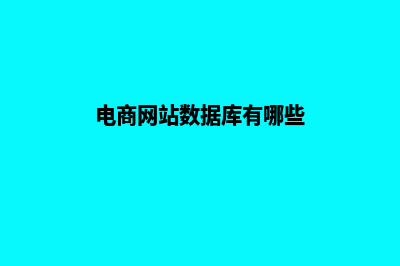 电商网站数据库有哪些